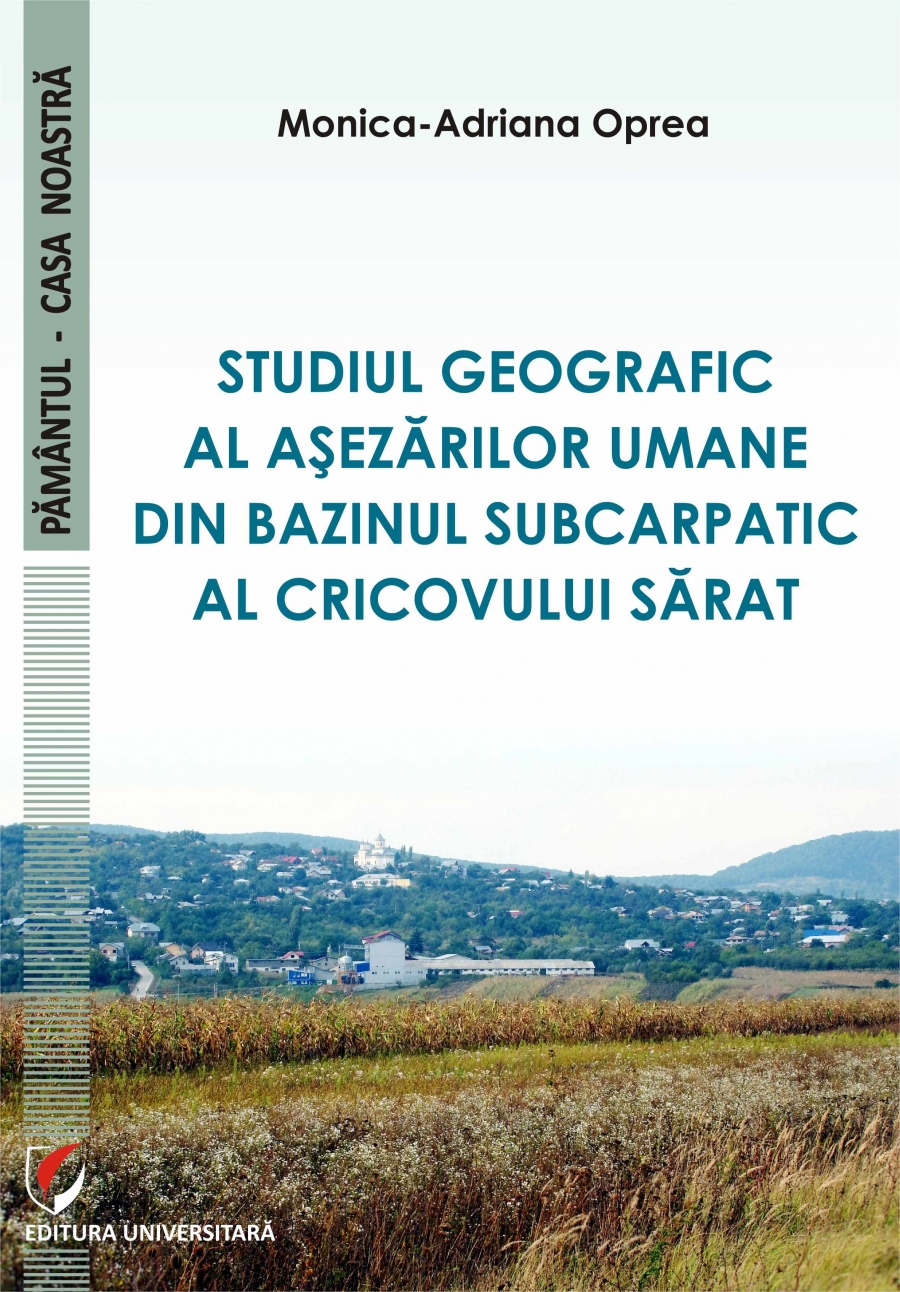 PĂMÂNTUL - CASA NOASTRĂ

Monica-Adriana Oprea

STUDIUL GEOGRAFIC AL AŞEZĂRILOR UMANE DIN BAZINUL SUBCARPATIC AL CRICOVULUI SĂRAT

EDITURA UNIVERSITARĂ